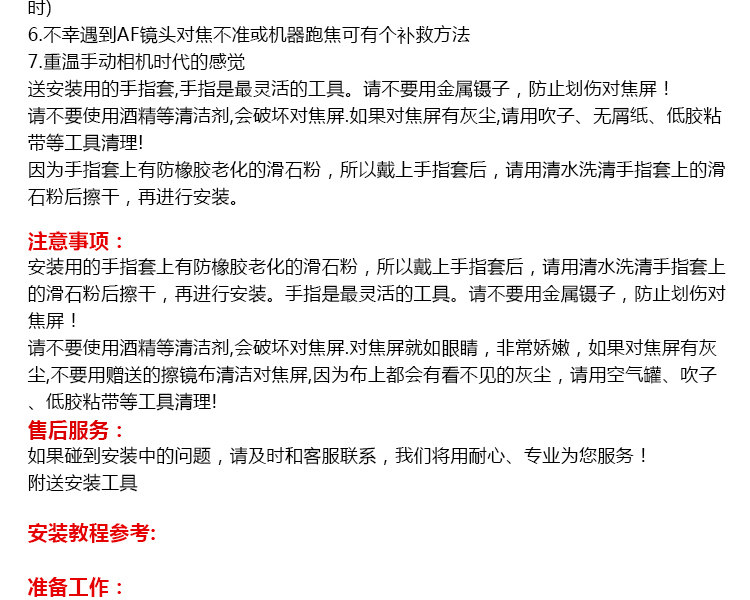 时)
6.不幸遇到AF镜头对焦不准或机器跑焦可有个补救方法
7.重温手动相机时代的感觉
送安装用的手指套,手指是最灵活的工具。请不要用金属镊子，防止划伤对焦屏！
请不要使用酒精等清洁剂,会破坏对焦屏.如果对焦屏有灰尘,请用吹子、无屑纸、低胶粘带等工具清理!
因为手指套上有防橡胶老化的滑石粉，所以戴上手指套后，请用清水洗清手指套上的滑石粉后擦干，再进行安装。

注意事项：
安装用的手指套上有防橡胶老化的滑石粉，所以戴上手指套后，请用清水洗清手指套上的滑石粉后擦干，再进行安装。手指是最灵活的工具。请不要用金属镊子，防止划伤对焦屏！
请不要使用酒精等清洁剂,会破坏对焦屏.对焦屏就如眼睛，非常娇嫩，如果对焦屏有灰尘,不要用赠送的擦镜布清洁对焦屏,因为布上都会有看不见的灰尘，请用空气罐、吹子、低胶粘带等工具清理!
售后服务：
如果碰到安装中的问题，请及时和客服联系，我们将用耐心、专业为您服务！
附送安装工具

安装教程参考:

准备工作：